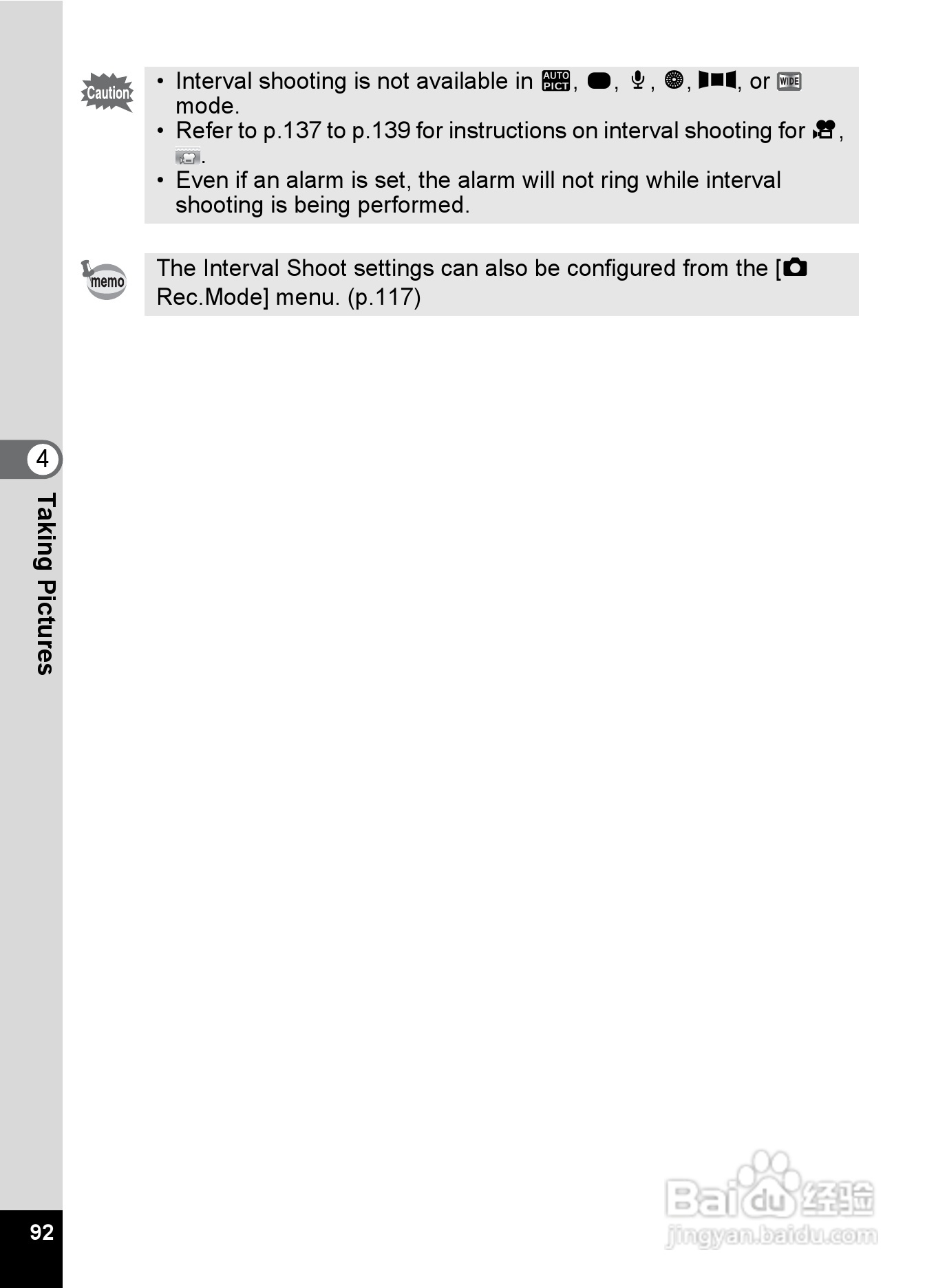 Caution

• Interval shooting is not available in AUTO PICT, , , , , or WIDE mode.
• Refer to p.137 to p.139 for instructions on interval shooting for , .
• Even if an alarm is set, the alarm will not ring while interval shooting is being performed.

memo

The Interval Shoot settings can also be configured from the [ Rec.Mode] menu. (p.117)

4

Taking Pictures

92

Baidu 经验
jingyan.baidu.com